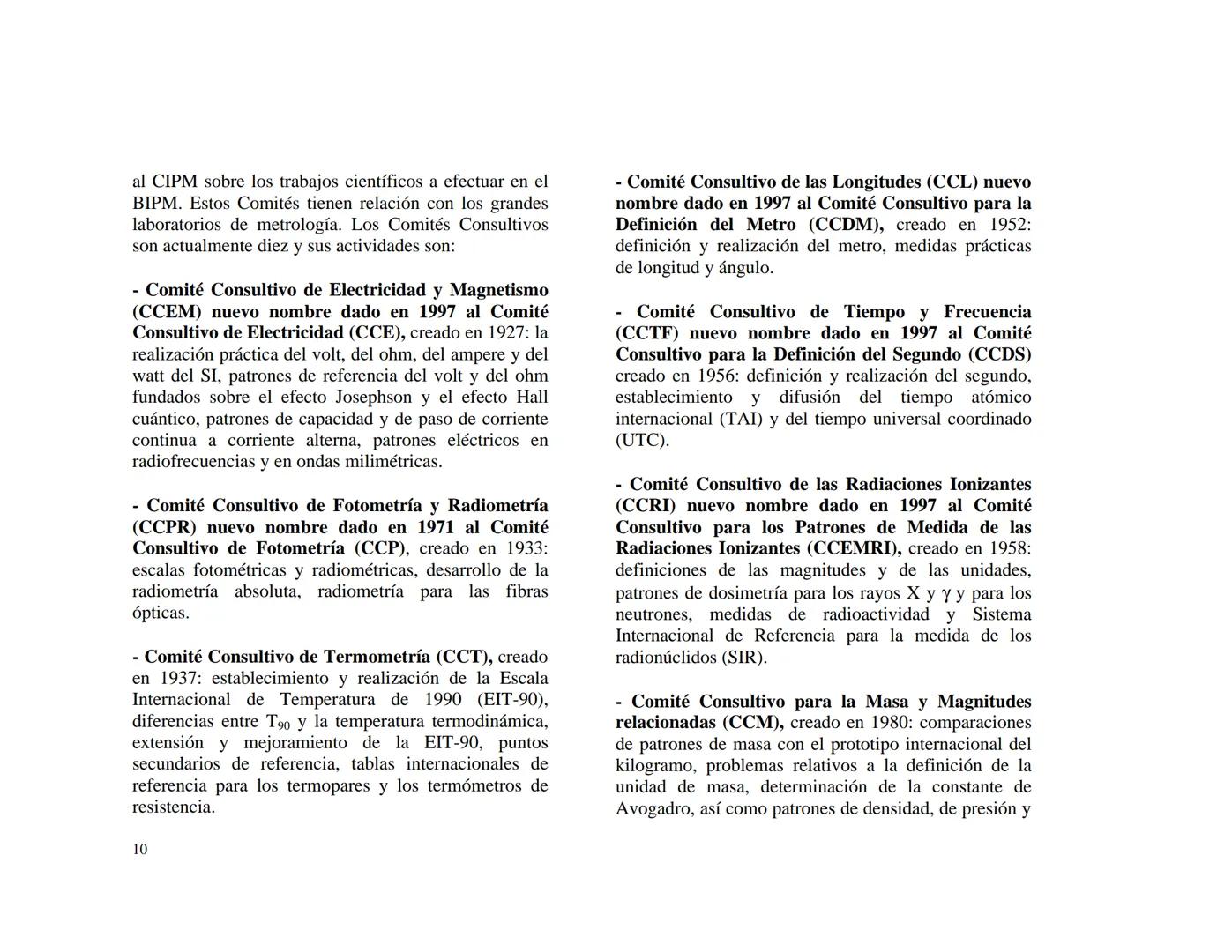 al CIPM sobre los trabajos científicos a efectuar en el BIPM. Estos Comités tienen relación con los grandes laboratorios de metrología. Los Comités Consultivos son actualmente diez y sus actividades son:

- Comité Consultivo de Electricidad y Magnetismo (CCEM) nuevo nombre dado en 1997 al Comité Consultivo de Electricidad (CCE), creado en 1927: la realización práctica del volt, del ohm, del ampere y del watt del SI, patrones de referencia del volt y del ohm fundados sobre el efecto Josephson y el efecto Hall cuántico, patrones de capacidad y de paso de corriente continua a corriente alterna, patrones eléctricos en radiofrecuencias y en ondas milimétricas.

- Comité Consultivo de Fotometría y Radiometría (CCPR) nuevo nombre dado en 1971 al Comité Consultivo de Fotometría (CCP), creado en 1933: escalas fotométricas y radiométricas, desarrollo de la radiometría absoluta, radiometría para las fibras ópticas.

- Comité Consultivo de Termometría (CCT), creado en 1937: establecimiento y realización de la Escala Internacional de Temperatura de 1990 (EIT-90), diferencias entre $T_{90}$ y la temperatura termodinámica, extensión y mejoramiento de la EIT-90, puntos secundarios de referencia, tablas internacionales de referencia para los termopares y los termómetros de resistencia.

10

- Comité Consultivo de las Longitudes (CCL) nuevo nombre dado en 1997 al Comité Consultivo para la Definición del Metro (CCDM), creado en 1952: definición y realización del metro, medidas prácticas de longitud y ángulo.

- Comité Consultivo de Tiempo y Frecuencia (CCTF) nuevo nombre dado en 1997 al Comité Consultivo para la Definición del Segundo (CCDS) creado en 1956: definición y realización del segundo, establecimiento y difusión del tiempo atómico internacional (TAI) y del tiempo universal coordinado (UTC).

- Comité Consultivo de las Radiaciones Ionizantes (CCRI) nuevo nombre dado en 1997 al Comité Consultivo para los Patrones de Medida de las Radiaciones Ionizantes (CCEMRI), creado en 1958: definiciones de las magnitudes y de las unidades, patrones de dosimetría para los rayos X y $\gamma$ y para los neutrones, medidas de radioactividad y Sistema Internacional de Referencia para la medida de los radionúclidos (SIR).

- Comité Consultivo para la Masa y Magnitudes relacionadas (CCM), creado en 1980: comparaciones de patrones de masa con el prototipo internacional del kilogramo, problemas relativos a la definición de la unidad de masa, determinación de la constante de Avogadro, así como patrones de densidad, de presión y